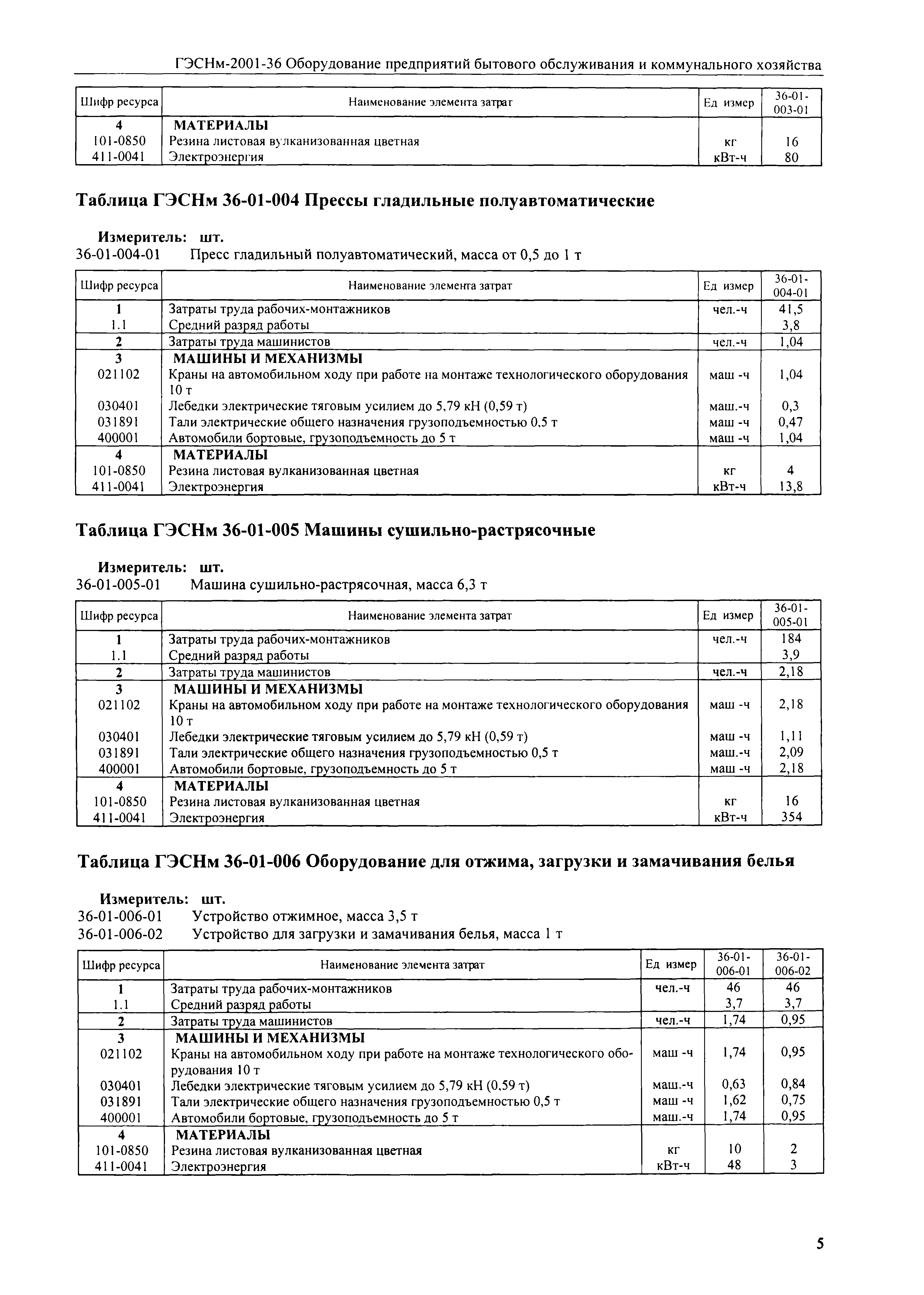 ГЭСНм-2001-36 Оборудование предприятий бытового обслуживания и коммунального хозяйства

| Шифр ресурса | Наименование элемента затрат | Ед измер | 36-01-003-01 |
|---|---|---|---|
| 4 | МАТЕРИАЛЫ | | |
| 101-0850 | Резина листовая вулканизованная цветная | кг | 16 |
| 411-0041 | Электроэнергия | кВт-ч | 80 |

Таблица ГЭСНм 36-01-004 Прессы гладильные полуавтоматические

Измеритель: шт.
36-01-004-01 Пресс гладильный полуавтоматический, масса от 0,5 до 1 т

| Шифр ресурса | Наименование элемента затрат | Ед измер | 36-01-004-01 |
|---|---|---|---|
| 1 | Затраты труда рабочих-монтажников | чел.-ч | 41,5 |
| 1.1 | Средний разряд работы | | 3,8 |
| 2 | Затраты труда машинистов | чел.-ч | 1,04 |
| 3 | МАШИНЫ И МЕХАНИЗМЫ | | |
| 021102 | Краны на автомобильном ходу при работе на монтаже технологического оборудования 10 т | маш -ч | 1,04 |
| 030401 | Лебедки электрические тяговым усилием до 5,79 кН (0,59 т) | маш.-ч | 0,3 |
| 031891 | Тали электрические общего назначения грузоподъемностью 0,5 т | маш -ч | 0,47 |
| 400001 | Автомобили бортовые, грузоподъемность до 5 т | маш -ч | 1,04 |
| 4 | МАТЕРИАЛЫ | | |
| 101-0850 | Резина листовая вулканизованная цветная | кг | 4 |
| 411-0041 | Электроэнергия | кВт-ч | 13,8 |

Таблица ГЭСНм 36-01-005 Машины сушильно-растрясочные

Измеритель: шт.
36-01-005-01 Машина сушильно-растрясочная, масса 6,3 т

| Шифр ресурса | Наименование элемента затрат | Ед измер | 36-01-005-01 |
|---|---|---|---|
| 1 | Затраты труда рабочих-монтажников | чел.-ч | 184 |
| 1.1 | Средний разряд работы | | 3,9 |
| 2 | Затраты труда машинистов | чел.-ч | 2,18 |
| 3 | МАШИНЫ И МЕХАНИЗМЫ | | |
| 021102 | Краны на автомобильном ходу при работе на монтаже технологического оборудования 10 т | маш -ч | 2,18 |
| 030401 | Лебедки электрические тяговым усилием до 5,79 кН (0,59 т) | маш -ч | 1,11 |
| 031891 | Тали электрические общего назначения грузоподъемностью 0,5 т | маш.-ч | 2,09 |
| 400001 | Автомобили бортовые, грузоподъемность до 5 т | маш -ч | 2,18 |
| 4 | МАТЕРИАЛЫ | | |
| 101-0850 | Резина листовая вулканизованная цветная | кг | 16 |
| 411-0041 | Электроэнергия | кВт-ч | 354 |

Таблица ГЭСНм 36-01-006 Оборудование для отжима, загрузки и замачивания белья

Измеритель: шт.
36-01-006-01 Устройство отжимное, масса 3,5 т
36-01-006-02 Устройство для загрузки и замачивания белья, масса 1 т

| Шифр ресурса | Наименование элемента затрат | Ед измер | 36-01-006-01 | 36-01-006-02 |
|---|---|---|---|---|
| 1 | Затраты труда рабочих-монтажников | чел.-ч | 46 | 46 |
| 1.1 | Средний разряд работы | | 3,7 | 3,7 |
| 2 | Затраты труда машинистов | чел.-ч | 1,74 | 0,95 |
| 3 | МАШИНЫ И МЕХАНИЗМЫ | | | |
| 021102 | Краны на автомобильном ходу при работе на монтаже технологического оборудования 10 т | маш -ч | 1,74 | 0,95 |
| 030401 | Лебедки электрические тяговым усилием до 5,79 кН (0,59 т) | маш.-ч | 0,63 | 0,84 |
| 031891 | Тали электрические общего назначения грузоподъемностью 0,5 т | маш -ч | 1,62 | 0,75 |
| 400001 | Автомобили бортовые, грузоподъемность до 5 т | маш.-ч | 1,74 | 0,95 |
| 4 | МАТЕРИАЛЫ | | | |
| 101-0850 | Резина листовая вулканизованная цветная | кг | 10 | 2 |
| 411-0041 | Электроэнергия | кВт-ч | 48 | 3 |

5